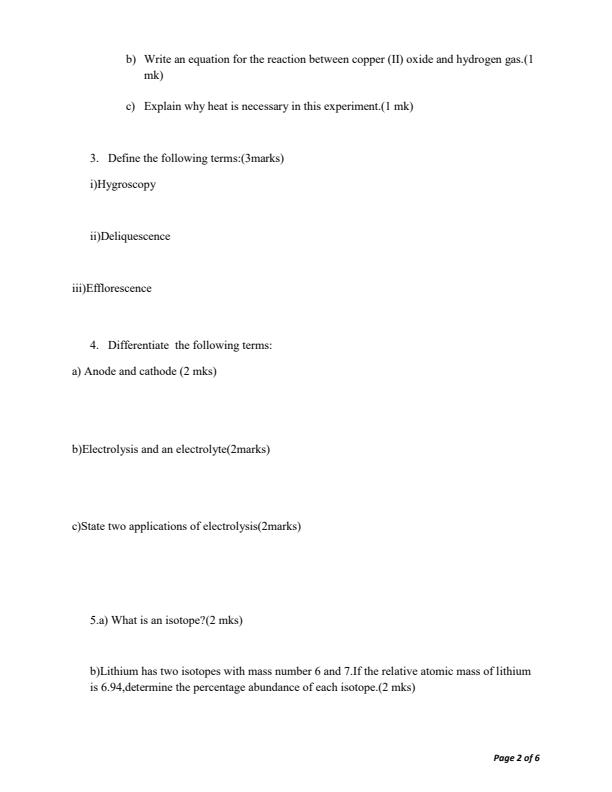 b) Write an equation for the reaction between copper (II) oxide and hydrogen gas.(1 mk)

c) Explain why heat is necessary in this experiment.(1 mk)

3. Define the following terms:(3marks)

i)Hygroscopy

ii)Deliquescence

iii)Efflorescence

4. Differentiate the following terms:

a) Anode and cathode (2 mks)

b)Electrolysis and an electrolyte(2marks)

c)State two applications of electrolysis(2marks)

5.a) What is an isotope?(2 mks)

b)Lithium has two isotopes with mass number 6 and 7.If the relative atomic mass of lithium is 6.94,determine the percentage abundance of each isotope.(2 mks)

Page 2 of 6